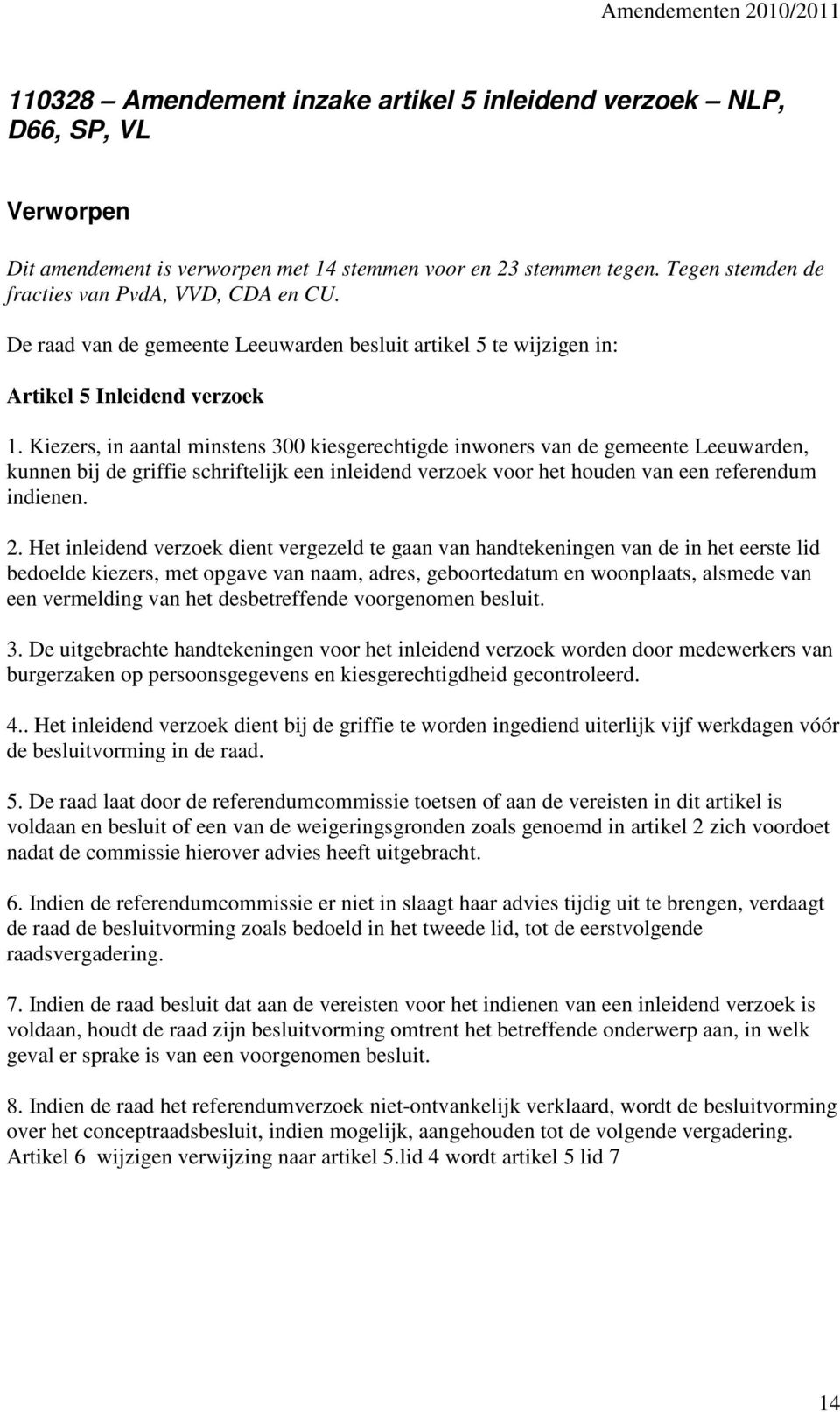 Amendementen 2010/2011

110328 – Amendement inzake artikel 5 inleidend verzoek – NLP, D66, SP, VL

Verworpen

Dit amendement is verworpen met 14 stemmen voor en 23 stemmen tegen. Tegen stemden de fracties van PvdA, VVD, CDA en CU.

De raad van de gemeente Leeuwarden besluit artikel 5 te wijzigen in:

Artikel 5 Inleidend verzoek

1. Kiezers, in aantal minstens 300 kiesgerechtigde inwoners van de gemeente Leeuwarden, kunnen bij de griffie schriftelijk een inleidend verzoek voor het houden van een referendum indienen.

2. Het inleidend verzoek dient vergezeld te gaan van handtekeningen van de in het eerste lid bedoelde kiezers, met opgave van naam, adres, geboortedatum en woonplaats, alsmede van een vermelding van het desbetreffende voorgenomen besluit.

3. De uitgebrachte handtekeningen voor het inleidend verzoek worden door medewerkers van burgerzaken op persoonsgegevens en kiesgerechtigdheid gecontroleerd.

4.. Het inleidend verzoek dient bij de griffie te worden ingediend uiterlijk vijf werkdagen vóór de besluitvorming in de raad.

5. De raad laat door de referendumcommissie toetsen of aan de vereisten in dit artikel is voldaan en besluit of een van de weigeringsgronden zoals genoemd in artikel 2 zich voordoet nadat de commissie hierover advies heeft uitgebracht.

6. Indien de referendumcommissie er niet in slaagt haar advies tijdig uit te brengen, verdaagt de raad de besluitvorming zoals bedoeld in het tweede lid, tot de eerstvolgende raadsvergadering.

7. Indien de raad besluit dat aan de vereisten voor het indienen van een inleidend verzoek is voldaan, houdt de raad zijn besluitvorming omtrent het betreffende onderwerp aan, in welk geval er sprake is van een voorgenomen besluit.

8. Indien de raad het referendumverzoek niet-ontvankelijk verklaard, wordt de besluitvorming over het conceptraadsbesluit, indien mogelijk, aangehouden tot de volgende vergadering.
Artikel 6 wijzigen verwijzing naar artikel 5.lid 4 wordt artikel 5 lid 7

14